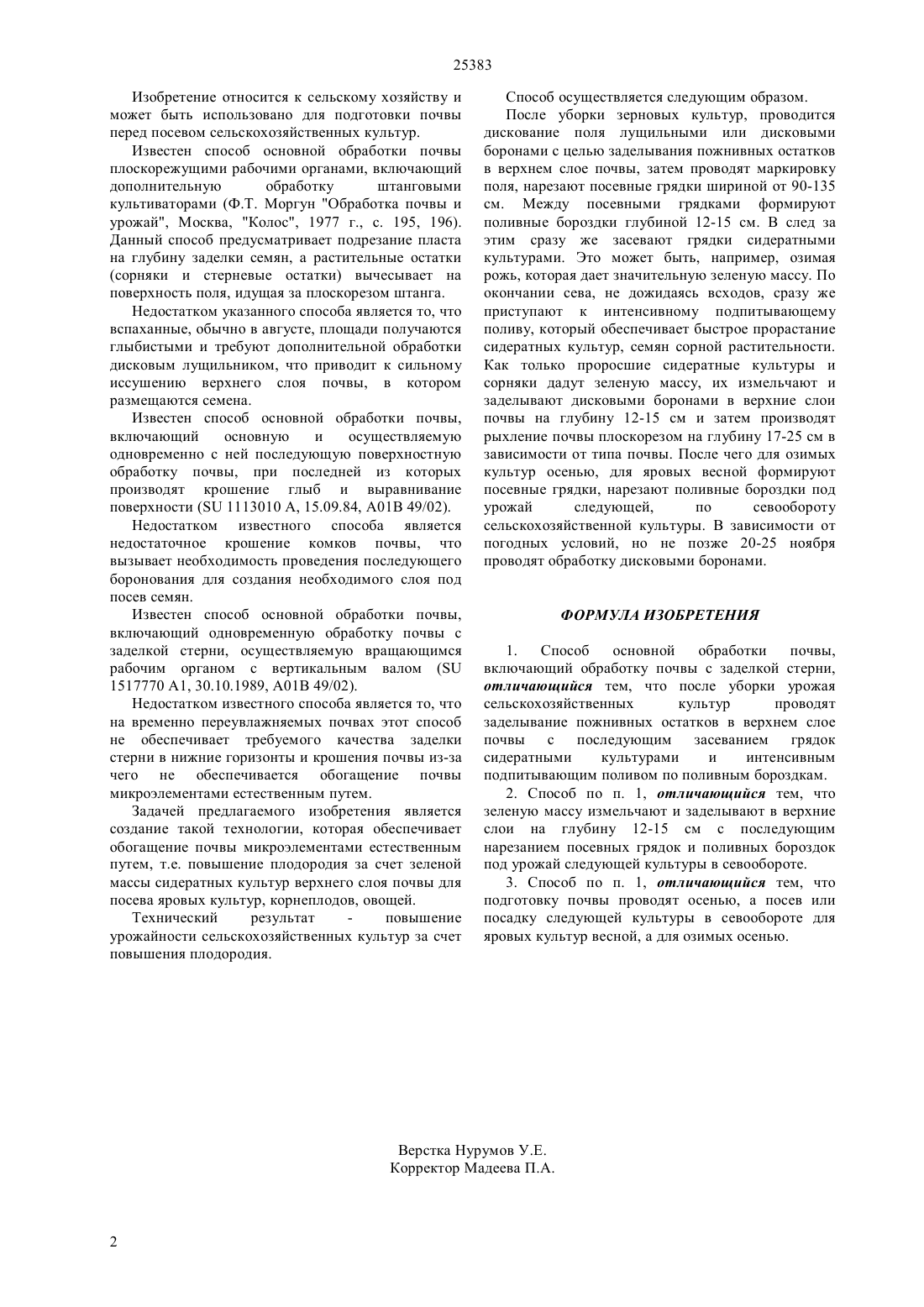 25383

Изобретение относится к сельскому хозяйству и может быть использовано для подготовки почвы перед посевом сельскохозяйственных культур.

Известен способ основной обработки почвы плоскорежущими рабочими органами, включающий дополнительную обработку штанговыми культиваторами (Ф.Т. Моргун "Обработка почвы и урожай", Москва, "Колос", 1977 г., с. 195, 196). Данный способ предусматривает подрезание пласта на глубину заделки семян, а растительные остатки (сорняки и стерневые остатки) вычесывает на поверхность поля, идущая за плоскорезом штанга.

Недостатком указанного способа является то, что вспаханные, обычно в августе, площади получаются глыбистыми и требуют дополнительной обработки дисковым лущильником, что приводит к сильному иссушению верхнего слоя почвы, в котором размещаются семена.

Известен способ основной обработки почвы, включающий основную и осуществляемую одновременно с ней последующую поверхностную обработку почвы, при последней из которых производят крошение глыб и выравнивание поверхности (SU 1113010 A, 15.09.84, A01B 49/02).

Недостатком известного способа является недостаточное крошение комков почвы, что вызывает необходимость проведения последующего боронования для создания необходимого слоя под посев семян.

Известен способ основной обработки почвы, включающий одновременную обработку почвы с заделкой стерни, осуществляемую вращающимся рабочим органом с вертикальным валом (SU 1517770 A1, 30.10.1989, A01B 49/02).

Недостатком известного способа является то, что на временно переувлажняемых почвах этот способ не обеспечивает требуемого качества заделки стерни в нижние горизонты и крошения почвы из-за чего не обеспечивается обогащение почвы микроэлементами естественным путем.

Задачей предлагаемого изобретения является создание такой технологии, которая обеспечивает обогащение почвы микроэлементами естественным путем, т.е. повышение плодородия за счет зеленой массы сидератных культур верхнего слоя почвы для посева яровых культур, корнеплодов, овощей.

Технический результат - повышение урожайности сельскохозяйственных культур за счет повышения плодородия.

Способ осуществляется следующим образом.

После уборки зерновых культур, проводится дискование поля лущильными или дисковыми боронами с целью заделывания пожнивных остатков в верхнем слое почвы, затем проводят маркировку поля, нарезают посевные грядки шириной от 90-135 см. Между посевными грядками формируют поливные бороздки глубиной 12-15 см. В след за этим сразу же засевают грядки сидератными культурами. Это может быть, например, озимая рожь, которая дает значительную зеленую массу. По окончании сева, не дожидаясь всходов, сразу же приступают к интенсивному подпитывающему поливу, который обеспечивает быстрое прорастание сидератных культур, семян сорной растительности. Как только проросшие сидератные культуры и сорняки дадут зеленую массу, их измельчают и заделывают дисковыми боронами в верхние слои почвы на глубину 12-15 см и затем производят рыхление почвы плоскорезом на глубину 17-25 см в зависимости от типа почвы. После чего для озимых культур осенью, для яровых весной формируют посевные грядки, нарезают поливные бороздки под урожай следующей, по севообороту сельскохозяйственной культуры. В зависимости от погодных условий, но не позже 20-25 ноября проводят обработку дисковыми боронами.

ФОРМУЛА ИЗОБРЕТЕНИЯ

1. Способ основной обработки почвы, включающий обработку почвы с заделкой стерни, отличающийся тем, что после уборки урожая сельскохозяйственных культур проводят заделывание пожнивных остатков в верхнем слое почвы с последующим засеванием грядок сидератными культурами и интенсивным подпитывающим поливом по поливным бороздкам.

2. Способ по п. 1, отличающийся тем, что зеленую массу измельчают и заделывают в верхние слои на глубину 12-15 см с последующим нарезанием посевных грядок и поливных бороздок под урожай следующей культуры в севообороте.

3. Способ по п. 1, отличающийся тем, что подготовку почвы проводят осенью, а посев или посадку следующей культуры в севообороте для яровых культур весной, а для озимых осенью.

Верстка Нурумов У.Е.
Корректор Мадеева П.А.

2